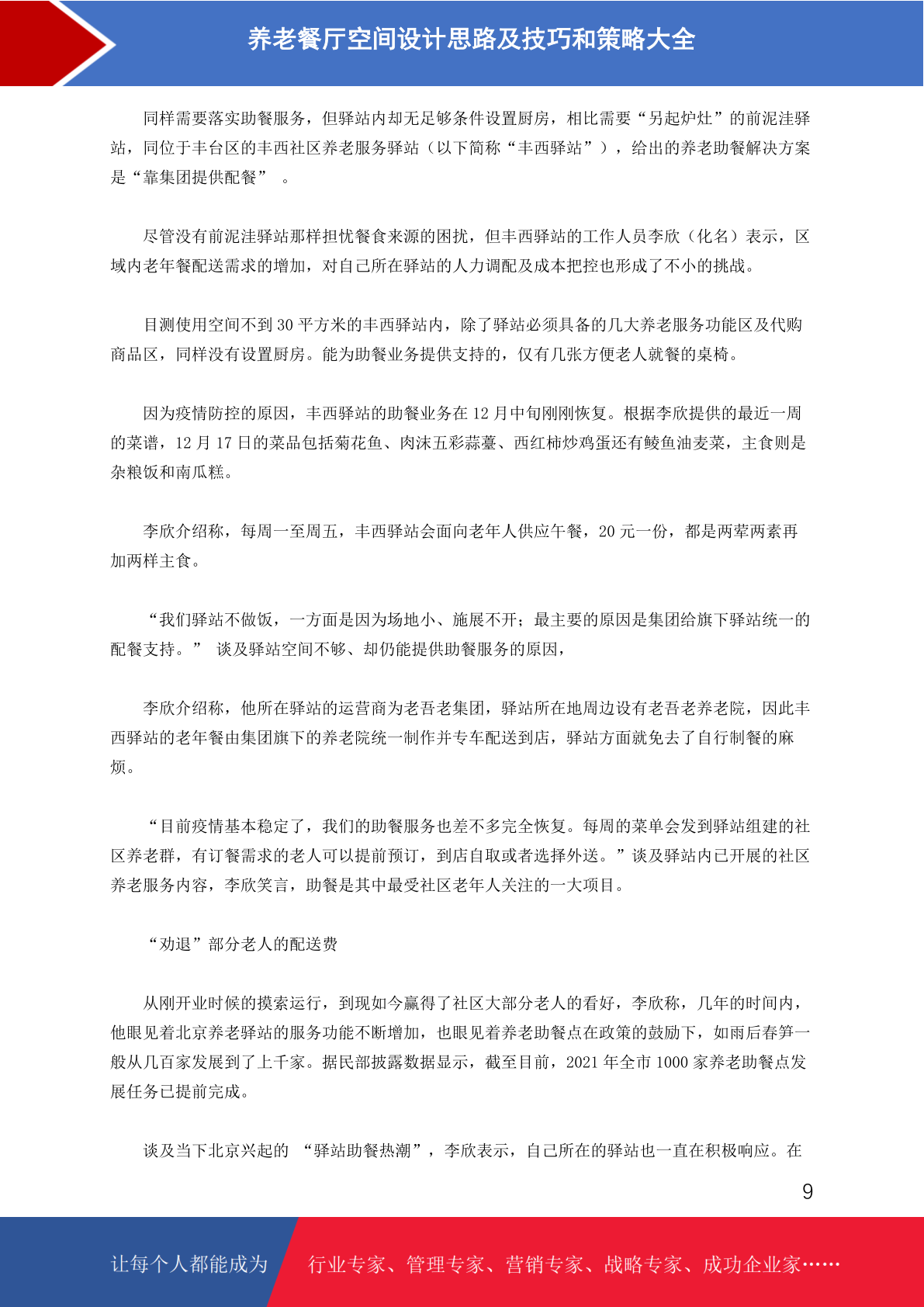 养老餐厅空间设计思路及技巧和策略大全

同样需要落实助餐服务，但驿站内却无足够条件设置厨房，相比需要“另起炉灶”的前泥洼驿站，同位于丰台区的丰西社区养老服务驿站（以下简称“丰西驿站”），给出的养老助餐解决方案是“靠集团提供配餐” 。

尽管没有前泥洼驿站那样担忧餐食来源的困扰，但丰西驿站的工作人员李欣（化名）表示，区域内老年餐配送需求的增加，对自己所在驿站的人力调配及成本把控也形成了不小的挑战。

目测使用空间不到 30 平方米的丰西驿站内，除了驿站必须具备的几大养老服务功能区及代购商品区，同样没有设置厨房。能为助餐业务提供支持的，仅有几张方便老人就餐的桌椅。

因为疫情防控的原因，丰西驿站的助餐业务在 12 月中旬刚刚恢复。根据李欣提供的最近一周的菜谱，12 月 17 日的菜品包括菊花鱼、肉沫五彩蒜薹、西红柿炒鸡蛋还有鲮鱼油麦菜，主食则是杂粮饭和南瓜糕。

李欣介绍称，每周一至周五，丰西驿站会面向老年人供应午餐，20 元一份，都是两荤两素再加两样主食。

“我们驿站不做饭，一方面是因为场地小、施展不开；最主要的原因是集团给旗下驿站统一的配餐支持。” 谈及驿站空间不够、却仍能提供助餐服务的原因，

李欣介绍称，他所在驿站的运营商为老吾老集团，驿站所在地周边设有老吾老养老院，因此丰西驿站的老年餐由集团旗下的养老院统一制作并专车配送到店，驿站方面就免去了自行制餐的麻烦。

“目前疫情基本稳定了，我们的助餐服务也差不多完全恢复。每周的菜单会发到驿站组建的社区养老群，有订餐需求的老人可以提前预订，到店自取或者选择外送。”谈及驿站内已开展的社区养老服务内容，李欣笑言，助餐是其中最受社区老年人关注的一大项目。

“劝退”部分老人的配送费

从刚开业时候的摸索运行，到现如今赢得了社区大部分老人的看好，李欣称，几年的时间内，他眼见着北京养老驿站的服务功能不断增加，也眼见着养老助餐点在政策的鼓励下，如雨后春笋一般从几百家发展到了上千家。据民部披露数据显示，截至目前，2021 年全市 1000 家养老助餐点发展任务已提前完成。

谈及当下北京兴起的 “驿站助餐热潮”，李欣表示，自己所在的驿站也一直在积极响应。在

9

让每个人都能成为 行业专家、管理专家、营销专家、战略专家、成功企业家……